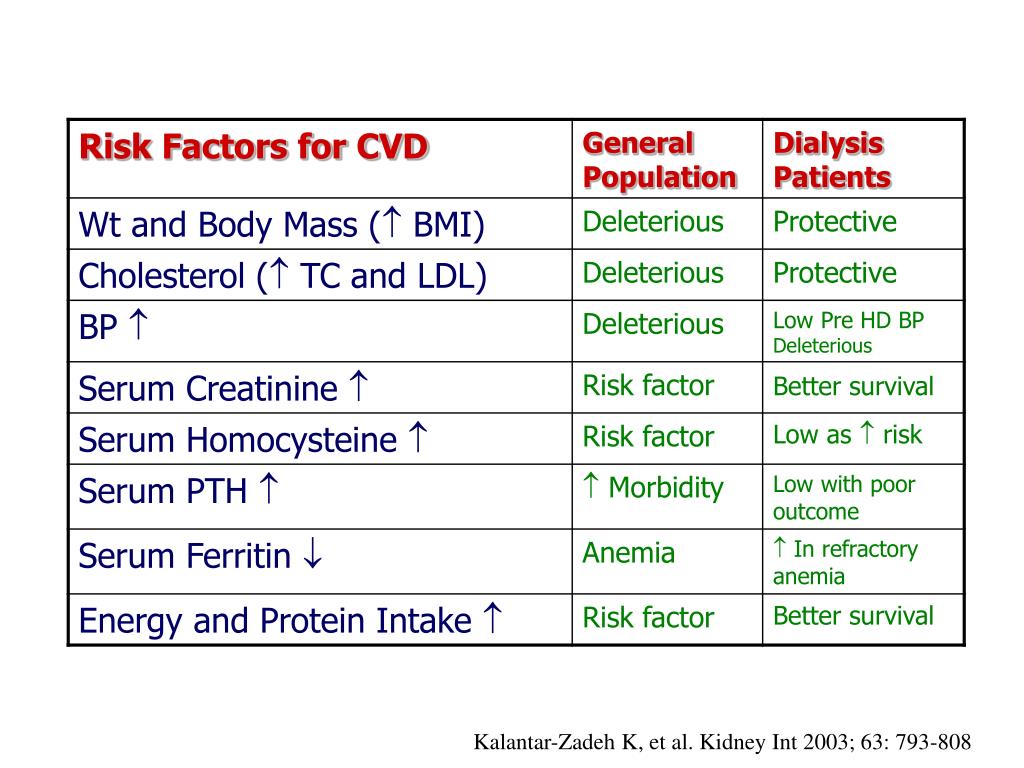 | Risk Factors for CVD | General Population | Dialysis Patients |
|---|---|---|
| Wt and Body Mass ($\uparrow$ BMI) | Deleterious | Protective |
| Cholesterol ($\uparrow$ TC and LDL) | Deleterious | Protective |
| BP $\uparrow$ | Deleterious | Low Pre HD BP Deleterious |
| Serum Creatinine $\uparrow$ | Risk factor | Better survival |
| Serum Homocysteine $\uparrow$ | Risk factor | Low as $\uparrow$ risk |
| Serum PTH $\uparrow$ | $\uparrow$ Morbidity | Low with poor outcome |
| Serum Ferritin $\downarrow$ | Anemia | $\uparrow$ In refractory anemia |
| Energy and Protein Intake $\uparrow$ | Risk factor | Better survival |

Kalantar-Zadeh K, et al. Kidney Int 2003; 63: 793-808